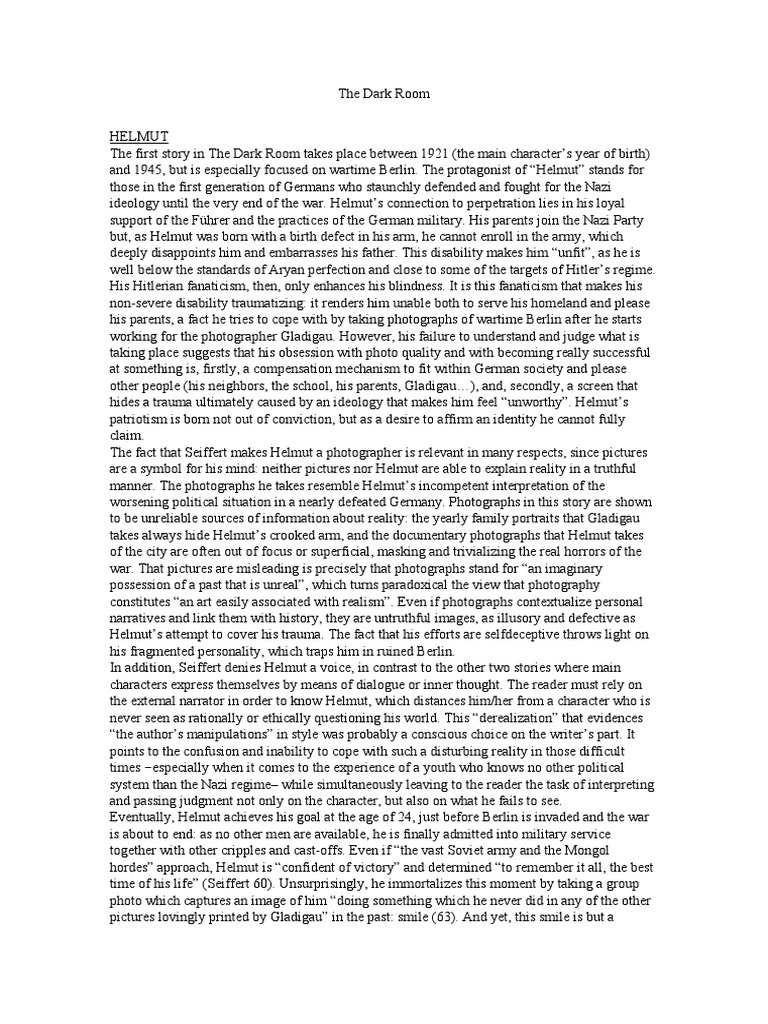 The Dark Room

HELMUT
The first story in The Dark Room takes place between 1921 (the main character's year of birth) and 1945, but is especially focused on wartime Berlin. The protagonist of "Helmut" stands for those in the first generation of Germans who staunchly defended and fought for the Nazi ideology until the very end of the war. Helmut's connection to perpetration lies in his loyal support of the Führer and the practices of the German military. His parents join the Nazi Party but, as Helmut was born with a birth defect in his arm, he cannot enroll in the army, which deeply disappoints him and embarrasses his father. This disability makes him "unfit", as he is well below the standards of Aryan perfection and close to some of the targets of Hitler's regime. His Hitlerian fanaticism, then, only enhances his blindness. It is this fanaticism that makes his non-severe disability traumatizing: it renders him unable both to serve his homeland and please his parents, a fact he tries to cope with by taking photographs of wartime Berlin after he starts working for the photographer Gladigau. However, his failure to understand and judge what is taking place suggests that his obsession with photo quality and with becoming really successful at something is, firstly, a compensation mechanism to fit within German society and please other people (his neighbors, the school, his parents, Gladigau…), and, secondly, a screen that hides a trauma ultimately caused by an ideology that makes him feel "unworthy". Helmut's patriotism is born not out of conviction, but as a desire to affirm an identity he cannot fully claim.
The fact that Seiffert makes Helmut a photographer is relevant in many respects, since pictures are a symbol for his mind: neither pictures nor Helmut are able to explain reality in a truthful manner. The photographs he takes resemble Helmut's incompetent interpretation of the worsening political situation in a nearly defeated Germany. Photographs in this story are shown to be unreliable sources of information about reality: the yearly family portraits that Gladigau takes always hide Helmut's crooked arm, and the documentary photographs that Helmut takes of the city are often out of focus or superficial, masking and trivializing the real horrors of the war. That pictures are misleading is precisely that photographs stand for "an imaginary possession of a past that is unreal", which turns paradoxical the view that photography constitutes "an art easily associated with realism". Even if photographs contextualize personal narratives and link them with history, they are untruthful images, as illusory and defective as Helmut's attempt to cover his trauma. The fact that his efforts are selfdeceptive throws light on his fragmented personality, which traps him in ruined Berlin.
In addition, Seiffert denies Helmut a voice, in contrast to the other two stories where main characters express themselves by means of dialogue or inner thought. The reader must rely on the external narrator in order to know Helmut, which distances him/her from a character who is never seen as rationally or ethically questioning his world. This "derealization" that evidences "the author's manipulations" in style was probably a conscious choice on the writer's part. It points to the confusion and inability to cope with such a disturbing reality in those difficult times –especially when it comes to the experience of a youth who knows no other political system than the Nazi regime– while simultaneously leaving to the reader the task of interpreting and passing judgment not only on the character, but also on what he fails to see.
Eventually, Helmut achieves his goal at the age of 24, just before Berlin is invaded and the war is about to end: as no other men are available, he is finally admitted into military service together with other cripples and cast-offs. Even if "the vast Soviet army and the Mongol hordes" approach, Helmut is "confident of victory" and determined "to remember it all, the best time of his life" (Seiffert 60). Unsurprisingly, he immortalizes this moment by taking a group photo which captures an image of him "doing something which he never did in any of the other pictures lovingly printed by Gladigau" in the past: smile (63). And yet, this smile is but a